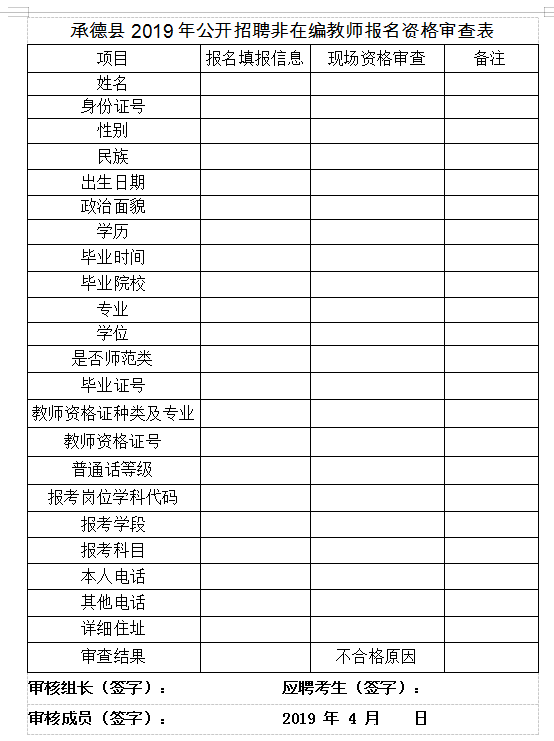 承德县 2019 年公开招聘非在编教师报名资格审查表

| 项目 | 报名填报信息 | 现场资格审查 | 备注 |
|---|---|---|---|
| 姓名 | | | |
| 身份证号 | | | |
| 性别 | | | |
| 民族 | | | |
| 出生日期 | | | |
| 政治面貌 | | | |
| 学历 | | | |
| 毕业时间 | | | |
| 毕业院校 | | | |
| 专业 | | | |
| 学位 | | | |
| 是否师范类 | | | |
| 毕业证号 | | | |
| 教师资格证种类及专业 | | | |
| 教师资格证号 | | | |
| 普通话等级 | | | |
| 报考岗位学科代码 | | | |
| 报考学段 | | | |
| 报考科目 | | | |
| 本人电话 | | | |
| 其他电话 | | | |
| 详细住址 | | | |
| 审查结果 | | 不合格原因 | |

审核组长（签字）：　　应聘考生（签字）：

审核成员（签字）：　　2019 年 4 月　　日